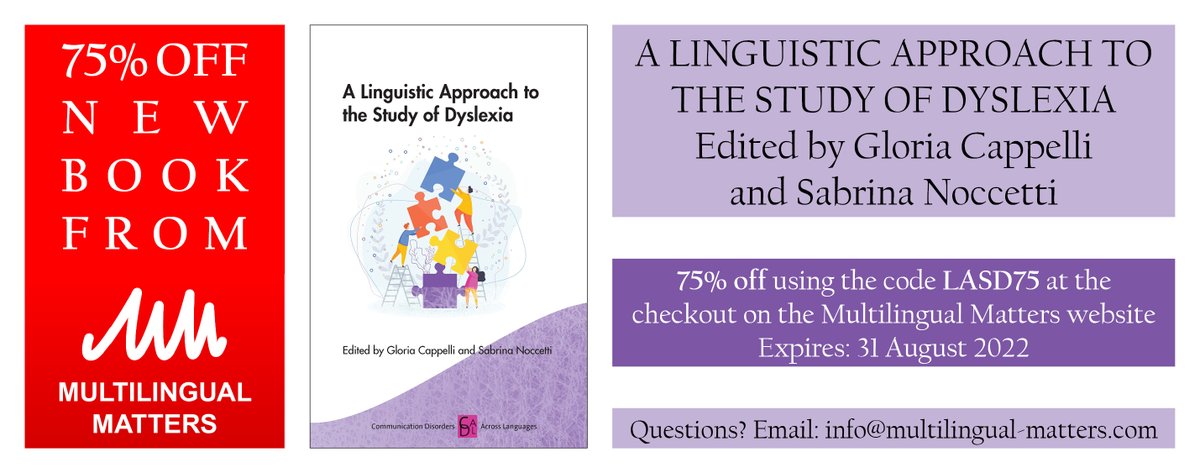 75% OFF
NEW
BOOK
FROM

MULTILINGUAL MATTERS

A Linguistic Approach to the Study of Dyslexia

Edited by Gloria Cappelli and Sabrina Noccetti

Communication Disorders Across Languages

A LINGUISTIC APPROACH TO THE STUDY OF DYSLEXIA
Edited by Gloria Cappelli and Sabrina Noccetti

75% off using the code LASD75 at the checkout on the Multilingual Matters website
Expires: 31 August 2022

Questions? Email: info@multilingual-matters.com